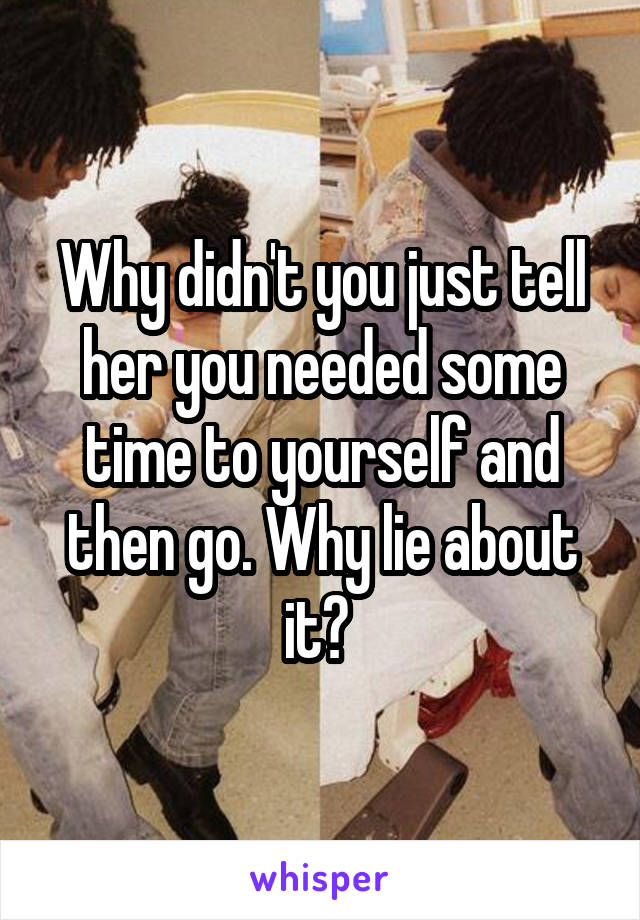 Why didn't you just tell her you needed some time to yourself and then go. Why lie about it?

whisper